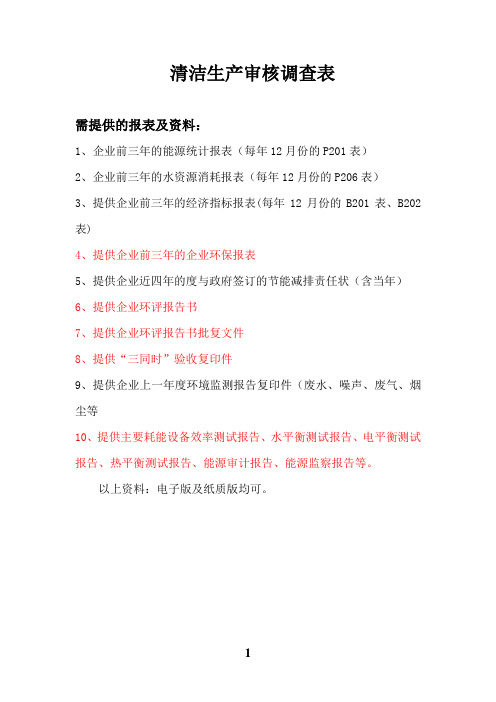 清洁生产审核调查表

需提供的报表及资料：

1、企业前三年的能源统计报表（每年 12 月份的 P201 表）

2、企业前三年的水资源消耗报表（每年 12 月份的 P206 表）

3、提供企业前三年的经济指标报表(每年 12 月份的 B201 表、B202 表)

4、提供企业前三年的企业环保报表

5、提供企业近四年的度与政府签订的节能减排责任状（含当年）

6、提供企业环评报告书

7、提供企业环评报告书批复文件

8、提供“三同时”验收复印件

9、提供企业上一年度环境监测报告复印件（废水、噪声、废气、烟尘等

10、提供主要耗能设备效率测试报告、水平衡测试报告、电平衡测试报告、热平衡测试报告、能源审计报告、能源监察报告等。

以上资料：电子版及纸质版均可。

1